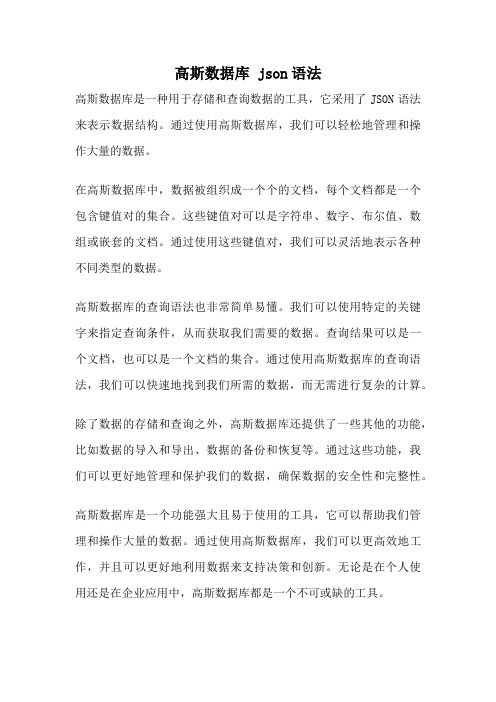 高斯数据库 json 语法

高斯数据库是一种用于存储和查询数据的工具，它采用了 JSON 语法来表示数据结构。通过使用高斯数据库，我们可以轻松地管理和操作大量的数据。

在高斯数据库中，数据被组织成一个个的文档，每个文档都是一个包含键值对的集合。这些键值对可以是字符串、数字、布尔值、数组或嵌套的文档。通过使用这些键值对，我们可以灵活地表示各种不同类型的数据。

高斯数据库的查询语法也非常简单易懂。我们可以使用特定的关键字来指定查询条件，从而获取我们需要的数据。查询结果可以是一个文档，也可以是一个文档的集合。通过使用高斯数据库的查询语法，我们可以快速地找到我们所需的数据，而无需进行复杂的计算。

除了数据的存储和查询之外，高斯数据库还提供了一些其他的功能，比如数据的导入和导出、数据的备份和恢复等。通过这些功能，我们可以更好地管理和保护我们的数据，确保数据的安全性和完整性。

高斯数据库是一个功能强大且易于使用的工具，它可以帮助我们管理和操作大量的数据。通过使用高斯数据库，我们可以更高效地工作，并且可以更好地利用数据来支持决策和创新。无论是在个人使用还是在企业应用中，高斯数据库都是一个不可或缺的工具。